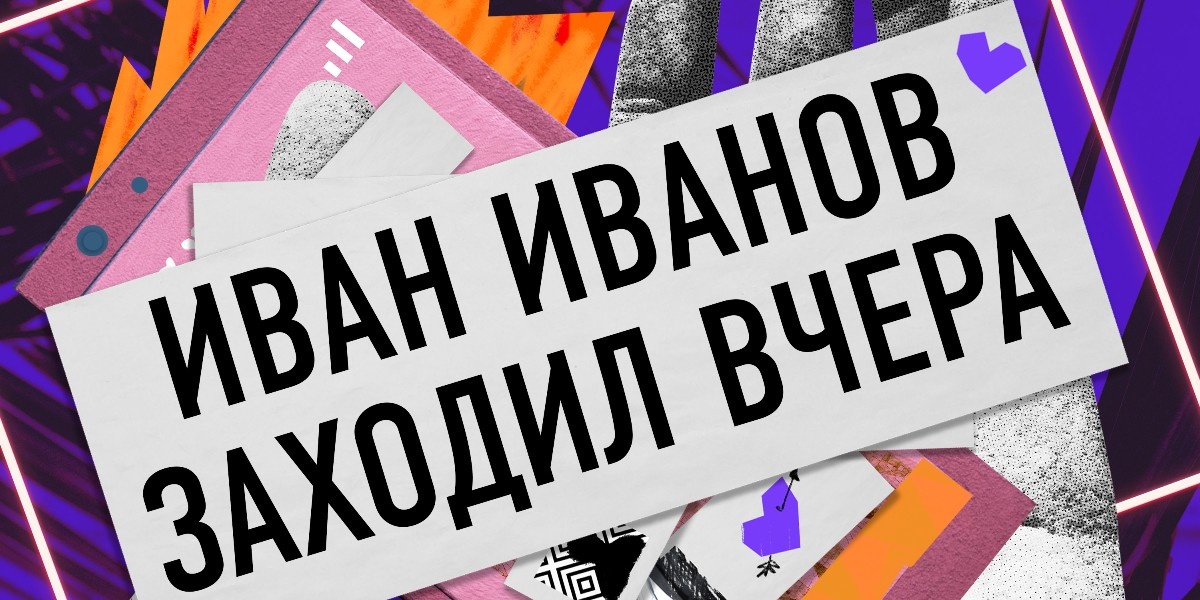 ИВАН ИВАНОВ ЗАХОДИЛ ВЧЕРА